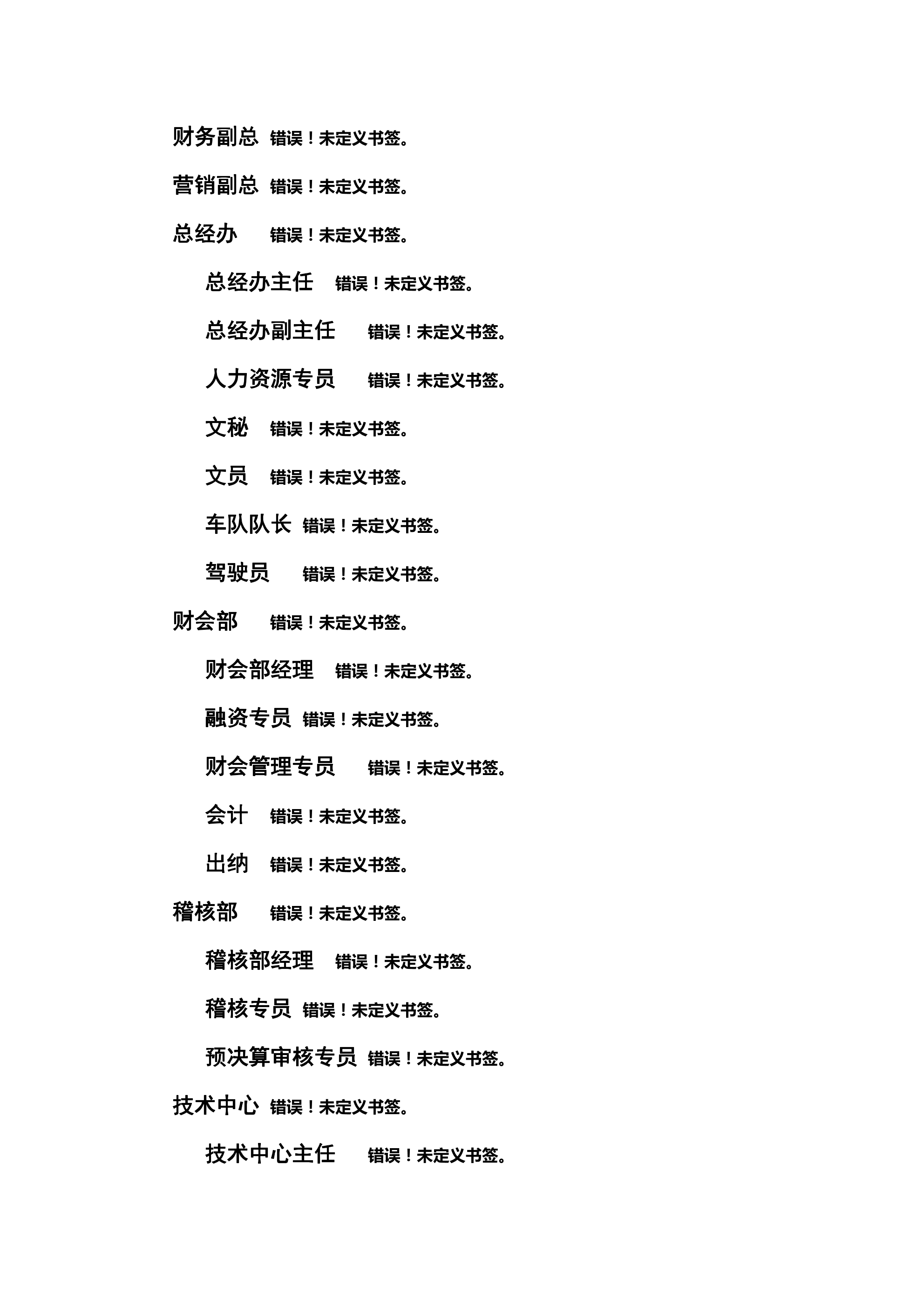 财务副总 错误！未定义书签。

营销副总 错误！未定义书签。

总经办 错误！未定义书签。

总经办主任 错误！未定义书签。

总经办副主任 错误！未定义书签。

人力资源专员 错误！未定义书签。

文秘 错误！未定义书签。

文员 错误！未定义书签。

车队队长 错误！未定义书签。

驾驶员 错误！未定义书签。

财会部 错误！未定义书签。

财会部经理 错误！未定义书签。

融资专员 错误！未定义书签。

财会管理专员 错误！未定义书签。

会计 错误！未定义书签。

出纳 错误！未定义书签。

稽核部 错误！未定义书签。

稽核部经理 错误！未定义书签。

稽核专员 错误！未定义书签。

预决算审核专员 错误！未定义书签。

技术中心 错误！未定义书签。

技术中心主任 错误！未定义书签。